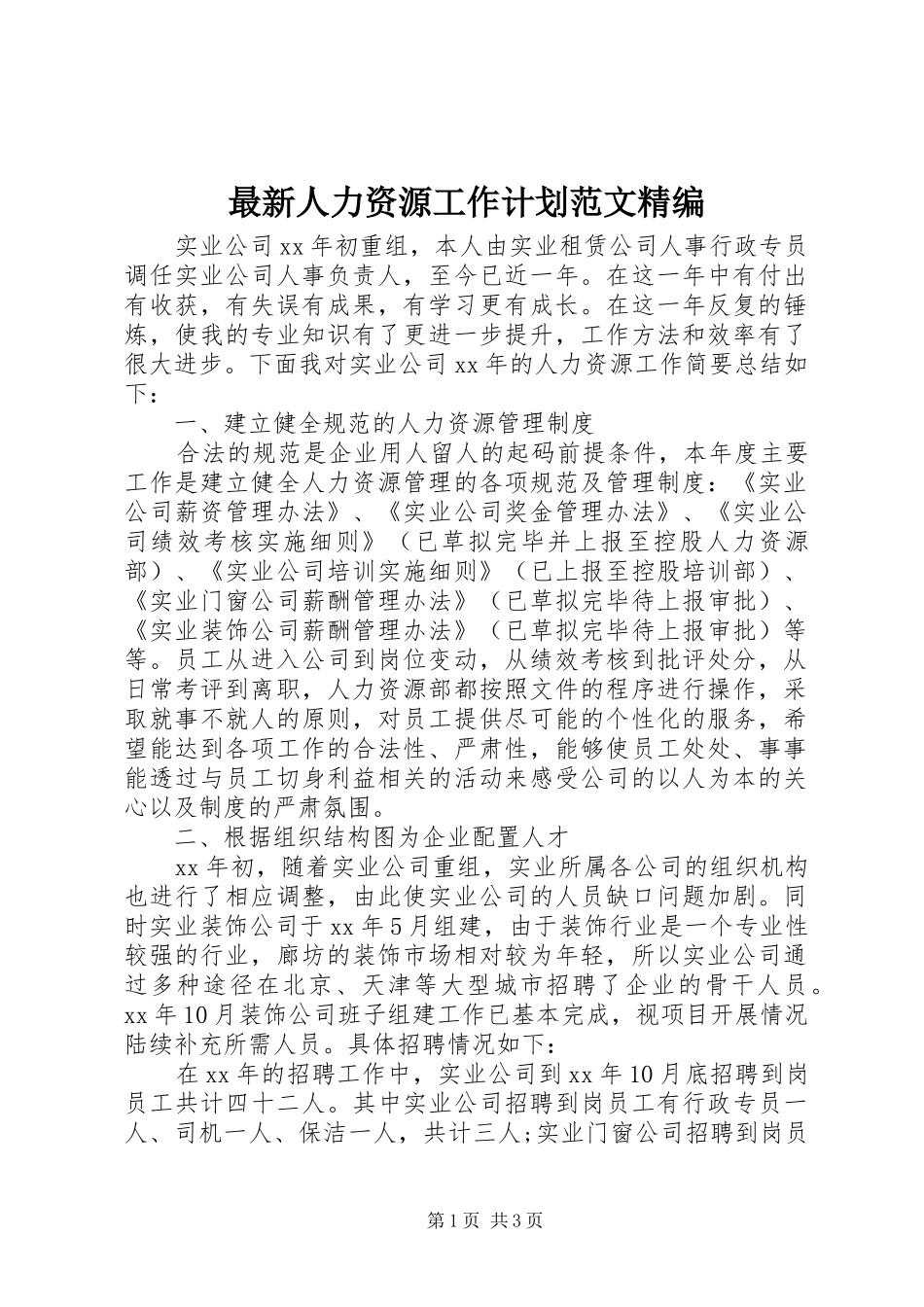 最新人力资源工作计划范文精编

实业公司xx年初重组，本人由实业租赁公司人事行政专员调任实业公司人事负责人，至今已近一年。在这一年中有付出有收获，有失误有成果，有学习更有成长。在这一年反复的锤炼，使我的专业知识有了更进一步提升，工作方法和效率有了很大进步。下面我对实业公司xx年的人力资源工作简要总结如下：

一、建立健全规范的人力资源管理制度

合法的规范是企业用人留人的起码前提条件，本年度主要工作是建立健全人力资源管理的各项规范及管理制度：《实业公司薪资管理办法》、《实业公司奖金管理办法》、《实业公司绩效考核实施细则》（已草拟完毕并上报至控股人力资源部）、《实业公司培训实施细则》（已上报至控股培训部）、《实业门窗公司薪酬管理办法》（已草拟完毕待上报审批）、《实业装饰公司薪酬管理办法》（已草拟完毕待上报审批）等等。员工从进入公司到岗位变动，从绩效考核到批评处分，从日常考评到离职，人力资源部都按照文件的程序进行操作，采取就事不就人的原则，对员工提供尽可能的个性化的服务，希望能达到各项工作的合法性、严肃性，能够使员工处处、事事能透过与员工切身利益相关的活动来感受公司的以人为本的关心以及制度的严肃氛围。

二、根据组织结构图为企业配置人才

xx年初，随着实业公司重组，实业所属各公司的组织机构也进行了相应调整，由此使实业公司的人员缺口问题加剧。同时实业装饰公司于xx年5月组建，由于装饰行业是一个专业性较强的行业，廊坊的装饰市场相对较为年轻，所以实业公司通过多种途径在北京、天津等大型城市招聘了企业的骨干人员。xx年10月装饰公司班子组建工作已基本完成，视项目开展情况陆续补充所需人员。具体招聘情况如下：

在xx年的招聘工作中，实业公司到xx年10月底招聘到岗员工共计四十二人。其中实业公司招聘到岗员工有行政专员一人、司机一人、保洁一人，共计三人;实业门窗公司招聘到岗员

第1页 共3页